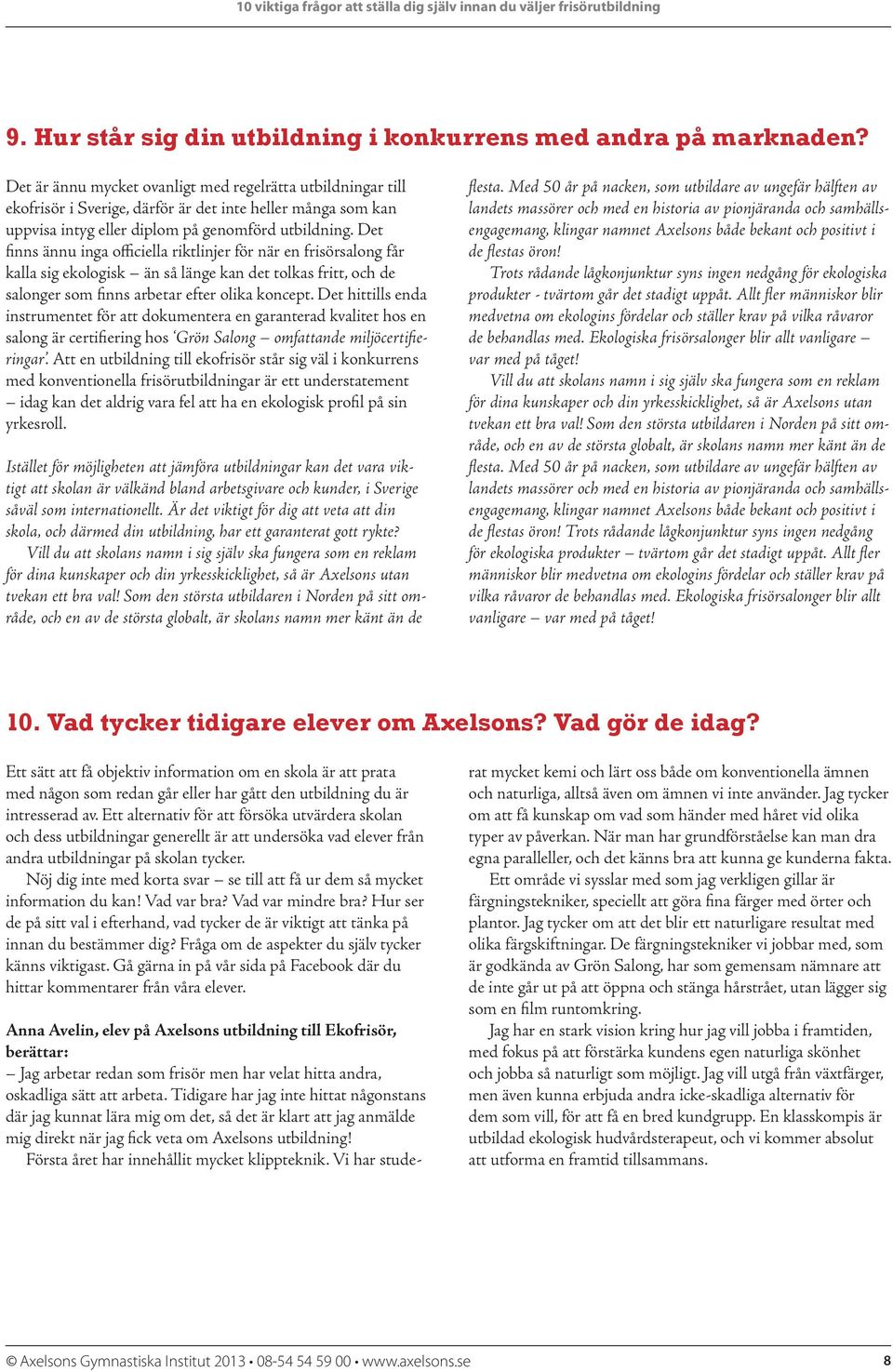 10 viktiga frågor att ställa dig själv innan du väljer frisörutbildning

9. Hur står sig din utbildning i konkurrens med andra på marknaden?

Det är ännu mycket ovanligt med regelrätta utbildningar till ekofrisör i Sverige, därför är det inte heller många som kan uppvisa intyg eller diplom på genomförd utbildning. Det finns ännu inga officiella riktlinjer för när en frisörsalong får kalla sig ekologisk – än så länge kan det tolkas fritt, och de salonger som finns arbetar efter olika koncept. Det hittills enda instrumentet för att dokumentera en garanterad kvalitet hos en salong är certifiering hos 'Grön Salong – omfattande miljöcertifieringar'. Att en utbildning till ekofrisör står sig väl i konkurrens med konventionella frisörutbildningar är ett understatement – idag kan det aldrig vara fel att ha en ekologisk profil på sin yrkesroll.

Istället för möjligheten att jämföra utbildningar kan det vara viktigt att skolan är välkänd bland arbetsgivare och kunder, i Sverige såväl som internationellt. Är det viktigt för dig att veta att din skola, och därmed din utbildning, har ett garanterat gott rykte?

Vill du att skolans namn i sig själv ska fungera som en reklam för dina kunskaper och din yrkesskicklighet, så är Axelsons utan tvekan ett bra val! Som den största utbildaren i Norden på sitt område, och en av de största globalt, är skolans namn mer känt än de flesta. Med 50 år på nacken, som utbildare av ungefär hälften av landets massörer och med en historia av pionjäranda och samhällsengagemang, klingar namnet Axelsons både bekant och positivt i de flestas öron!

Trots rådande lågkonjunktur syns ingen nedgång för ekologiska produkter - tvärtom går det stadigt uppåt. Allt fler människor blir medvetna om ekologins fördelar och ställer krav på vilka råvaror de behandlas med. Ekologiska frisörsalonger blir allt vanligare – var med på tåget!

Vill du att skolans namn i sig själv ska fungera som en reklam för dina kunskaper och din yrkesskicklighet, så är Axelsons utan tvekan ett bra val! Som den största utbildaren i Norden på sitt område, och en av de största globalt, är skolans namn mer känt än de flesta. Med 50 år på nacken, som utbildare av ungefär hälften av landets massörer och med en historia av pionjäranda och samhällsengagemang, klingar namnet Axelsons både bekant och positivt i de flestas öron! Trots rådande lågkonjunktur syns ingen nedgång för ekologiska produkter – tvärtom går det stadigt uppåt. Allt fler människor blir medvetna om ekologins fördelar och ställer krav på vilka råvaror de behandlas med. Ekologiska frisörsalonger blir allt vanligare – var med på tåget!

10. Vad tycker tidigare elever om Axelsons? Vad gör de idag?

Ett sätt att få objektiv information om en skola är att prata med någon som redan går eller har gått den utbildning du är intresserad av. Ett alternativ för att försöka utvärdera skolan och dess utbildningar generellt är att undersöka vad elever från andra utbildningar på skolan tycker.

Nöj dig inte med korta svar – se till att få ur dem så mycket information du kan! Vad var bra? Vad var mindre bra? Hur ser de på sitt val i efterhand, vad tycker de är viktigt att tänka på innan du bestämmer dig? Fråga om de aspekter du själv tycker känns viktigast. Gå gärna in på vår sida på Facebook där du hittar kommentarer från våra elever.

Anna Avelin, elev på Axelsons utbildning till Ekofrisör, berättar:
– Jag arbetar redan som frisör men har velat hitta andra, oskadliga sätt att arbeta. Tidigare har jag inte hittat någonstans där jag kunnat lära mig om det, så det är klart att jag anmälde mig direkt när jag fick veta om Axelsons utbildning!

Första året har innehållit mycket klippteknik. Vi har studerat mycket kemi och lärt oss både om konventionella ämnen och naturliga, alltså även om ämnen vi inte använder. Jag tycker om att få kunskap om vad som händer med håret vid olika typer av påverkan. När man har grundförståelse kan man dra egna paralleller, och det känns bra att kunna ge kunderna fakta.

Ett område vi sysslar med som jag verkligen gillar är färgningstekniker, speciellt att göra fina färger med örter och plantor. Jag tycker om att det blir ett naturligare resultat med olika färgskiftningar. De färgningstekniker vi jobbar med, som är godkända av Grön Salong, har som gemensam nämnare att de inte går ut på att öppna och stänga hårstrået, utan lägger sig som en film runtomkring.

Jag har en stark vision kring hur jag vill jobba i framtiden, med fokus på att förstärka kundens egen naturliga skönhet och jobba så naturligt som möjligt. Jag vill utgå från växtfärger, men även kunna erbjuda andra icke-skadliga alternativ för dem som vill, för att få en bred kundgrupp. En klasskompis är utbildad ekologisk hudvårdsterapeut, och vi kommer absolut att utforma en framtid tillsammans.

© Axelsons Gymnastiska Institut 2013 • 08-54 54 59 00 • www.axelsons.se 8